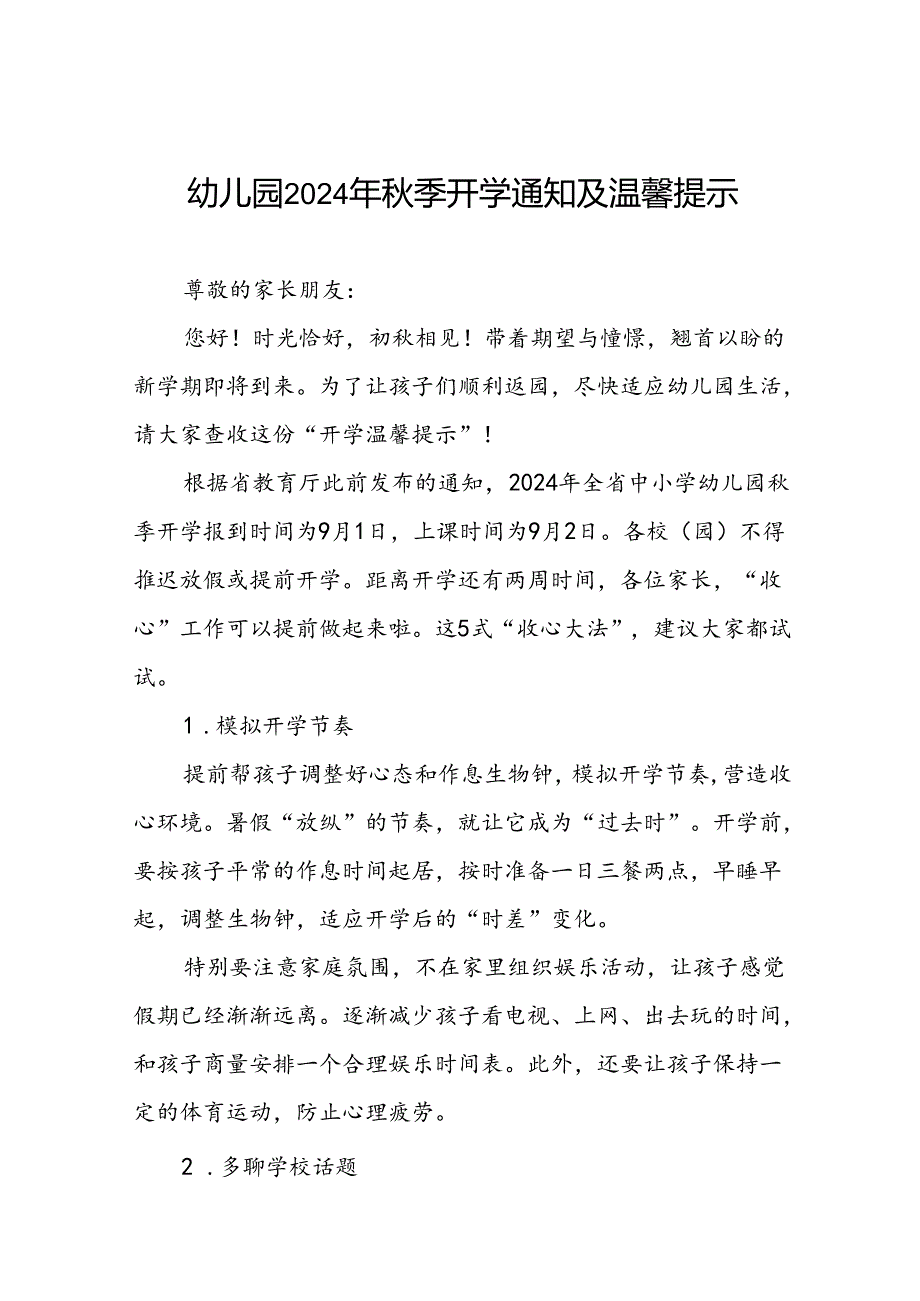 幼儿园2024年秋季开学通知及温馨提示

尊敬的家长朋友：

您好！时光恰好，初秋相见！带着期望与憧憬，翘首以盼的新学期即将到来。为了让孩子们顺利返园，尽快适应幼儿园生活，请大家查收这份“开学温馨提示”！

根据省教育厅此前发布的通知，2024年全省中小学幼儿园秋季开学报到时间为9月1日，上课时间为9月2日。各校（园）不得推迟放假或提前开学。距离开学还有两周时间，各位家长，“收心”工作可以提前做起来啦。这5式“收心大法”，建议大家都试试。

1．模拟开学节奏

提前帮孩子调整好心态和作息生物钟，模拟开学节奏，营造收心环境。暑假“放纵”的节奏，就让它成为“过去时”。开学前，要按孩子平常的作息时间起居，按时准备一日三餐两点，早睡早起，调整生物钟，适应开学后的“时差”变化。

特别要注意家庭氛围，不在家里组织娱乐活动，让孩子感觉假期已经渐渐远离。逐渐减少孩子看电视、上网、出去玩的时间，和孩子商量安排一个合理娱乐时间表。此外，还要让孩子保持一定的体育运动，防止心理疲劳。

2．多聊学校话题